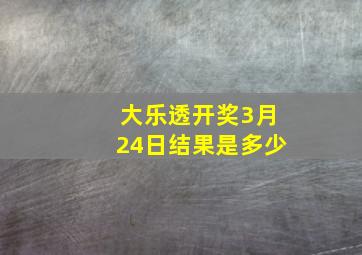 大乐透开奖3月24日结果是多少